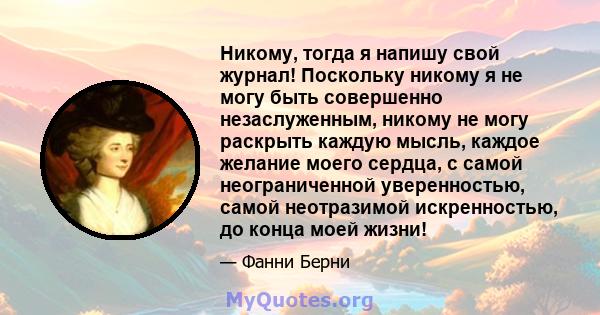 Никому, тогда я напишу свой журнал! Поскольку никому я не могу быть совершенно незаслуженным, никому не могу раскрыть каждую мысль, каждое желание моего сердца, с самой неограниченной уверенностью, самой неотразимой искренностью, до конца моей жизни!

— Фанни Берни

MyQuotes.org